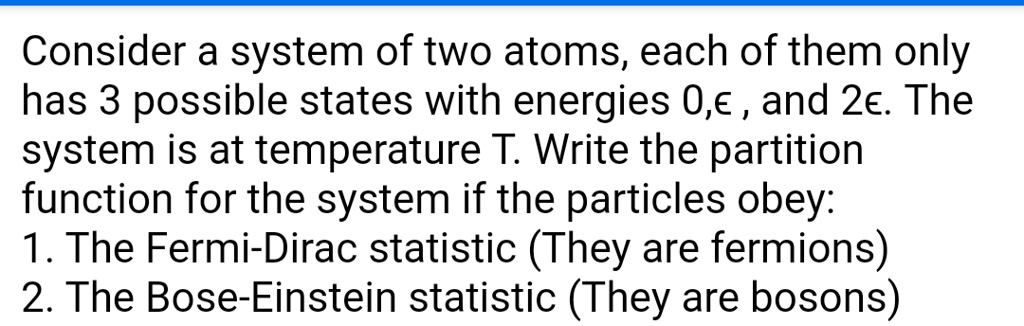 Consider a system of two atoms, each of them only has 3 possible states with energies $0, \epsilon$ , and $2\epsilon$. The system is at temperature T. Write the partition function for the system if the particles obey:
1. The Fermi-Dirac statistic (They are fermions)
2. The Bose-Einstein statistic (They are bosons)